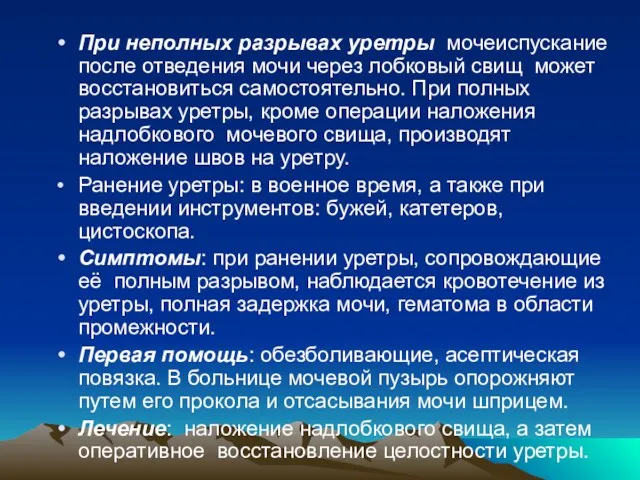 • При неполных разрывах уретры мочеиспускание после отведения мочи через лобковый свищ может восстановиться самостоятельно. При полных разрывах уретры, кроме операции наложения надлобкового мочевого свища, производят наложение швов на уретру.

• Ранение уретры: в военное время, а также при введении инструментов: бужей, катетеров, цистоскопа.

• Симптомы: при ранении уретры, сопровождающие её полным разрывом, наблюдается кровотечение из уретры, полная задержка мочи, гематома в области промежности.

• Первая помощь: обезболивающие, асептическая повязка. В больнице мочевой пузырь опорожняют путем его прокола и отсасывания мочи шприцем.

• Лечение: наложение надлобкового свища, а затем оперативное восстановление целостности уретры.